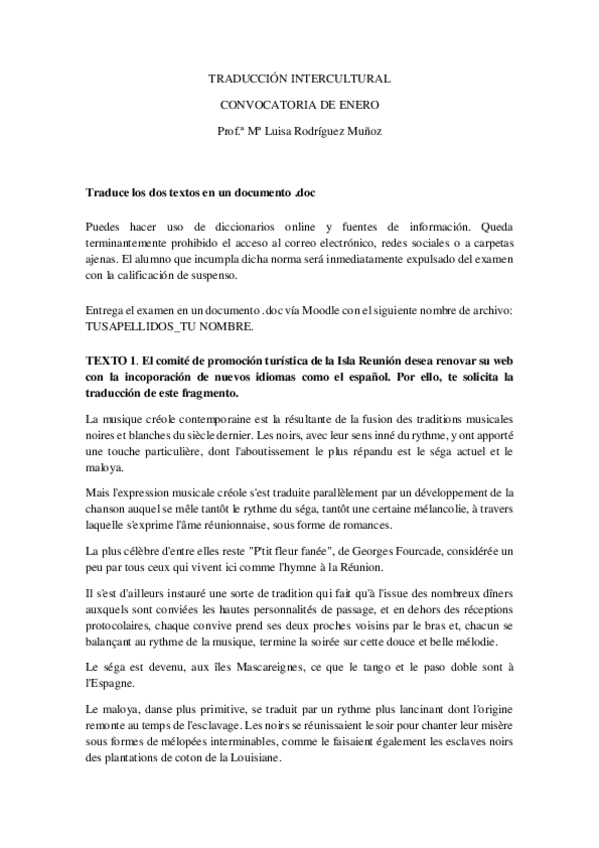 TRADUCCIÓN INTERCULTURAL

CONVOCATORIA DE ENERO

Prof.ª Mª Luisa Rodríguez Muñoz

Traduce los dos textos en un documento .doc

Puedes hacer uso de diccionarios online y fuentes de información. Queda terminantemente prohibido el acceso al correo electrónico, redes sociales o a carpetas ajenas. El alumno que incumpla dicha norma será inmediatamente expulsado del examen con la calificación de suspenso.

Entrega el examen en un documento .doc vía Moodle con el siguiente nombre de archivo: TUSAPELLIDOS_TU NOMBRE.

TEXTO 1. El comité de promoción turística de la Isla Reunión desea renovar su web con la incoporación de nuevos idiomas como el español. Por ello, te solicita la traducción de este fragmento.

La musique créole contemporaine est la résultante de la fusion des traditions musicales noires et blanches du siècle dernier. Les noirs, avec leur sens inné du rythme, y ont apporté une touche particulière, dont l'aboutissement le plus répandu est le séga actuel et le maloya.

Mais l'expression musicale créole s'est traduite parallèlement par un développement de la chanson auquel se mêle tantôt le rythme du séga, tantôt une certaine mélancolie, à travers laquelle s'exprime l'âme réunionnaise, sous forme de romances.

La plus célèbre d'entre elles reste "P'tit fleur fanée", de Georges Fourcade, considérée un peu par tous ceux qui vivent ici comme l'hymne à la Réunion.

Il s'est d'ailleurs instauré une sorte de tradition qui fait qu'à l'issue des nombreux dîners auxquels sont conviées les hautes personnalités de passage, et en dehors des réceptions protocolaires, chaque convive prend ses deux proches voisins par le bras et, chacun se balançant au rythme de la musique, termine la soirée sur cette douce et belle mélodie.

Le séga est devenu, aux îles Mascareignes, ce que le tango et le paso doble sont à l'Espagne.

Le maloya, danse plus primitive, se traduit par un rythme plus lancinant dont l'origine remonte au temps de l'esclavage. Les noirs se réunissaient le soir pour chanter leur misère sous formes de mélopées interminables, comme le faisaient également les esclaves noirs des plantations de coton de la Louisiane.